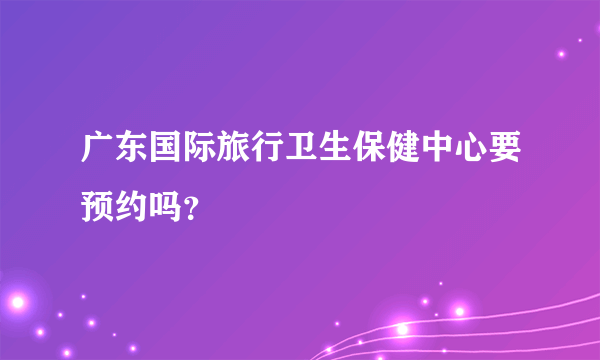 广东国际旅行卫生保健中心要预约吗？